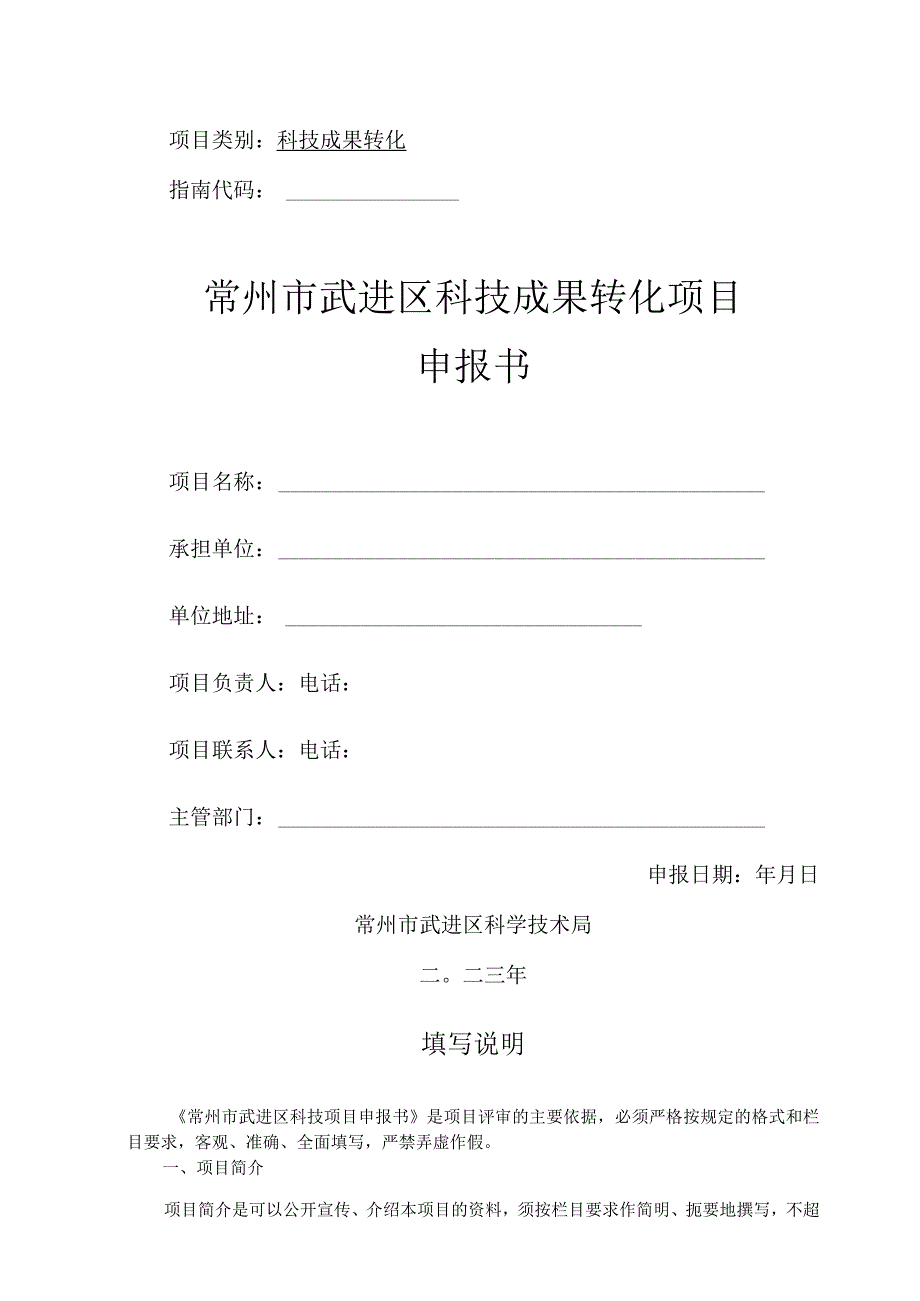 项目类别：科技成果转化

指南代码：

常州市武进区科技成果转化项目
申报书

项目名称：

承担单位：

单位地址：

项目负责人：电话：

项目联系人：电话：

主管部门：

申报日期：年月日

常州市武进区科学技术局

二。二三年

填写说明

《常州市武进区科技项目申报书》是项目评审的主要依据，必须严格按规定的格式和栏目要求，客观、准确、全面填写，严禁弄虚作假。

一、项目简介

项目简介是可以公开宣传、介绍本项目的资料，须按栏目要求作简明、扼要地撰写，不超